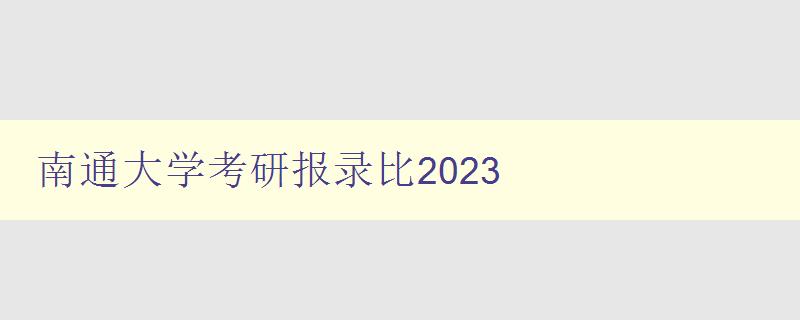 南通大学考研报录比2023